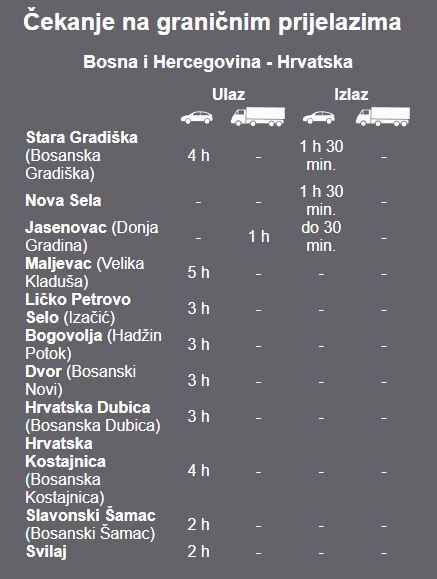 Čekanje na graničnim prijelazima

Bosna i Hercegovina - Hrvatska

| | Ulaz | | Izlaz | |
|---|---|---|---|---|
| Stara Gradiška (Bosanska Gradiška) | 4 h | - | 1 h 30 min. | - |
| Nova Sela | - | - | 1 h 30 min. | - |
| Jasenovac (Donja Gradina) | - | 1 h | do 30 min. | - |
| Maljevac (Velika Kladuša) | 5 h | - | - | - |
| Ličko Petrovo Selo (Izačić) | 3 h | - | - | - |
| Bogovolja (Hadžin Potok) | 3 h | - | - | - |
| Dvor (Bosanski Novi) | 3 h | - | - | - |
| Hrvatska Dubica (Bosanska Dubica) | 3 h | - | - | - |
| Hrvatska Kostajnica (Bosanska Kostajnica) | 4 h | - | - | - |
| Slavonski Šamac (Bosanski Šamac) | 2 h | - | - | - |
| Svilaj | 2 h | - | - | - |